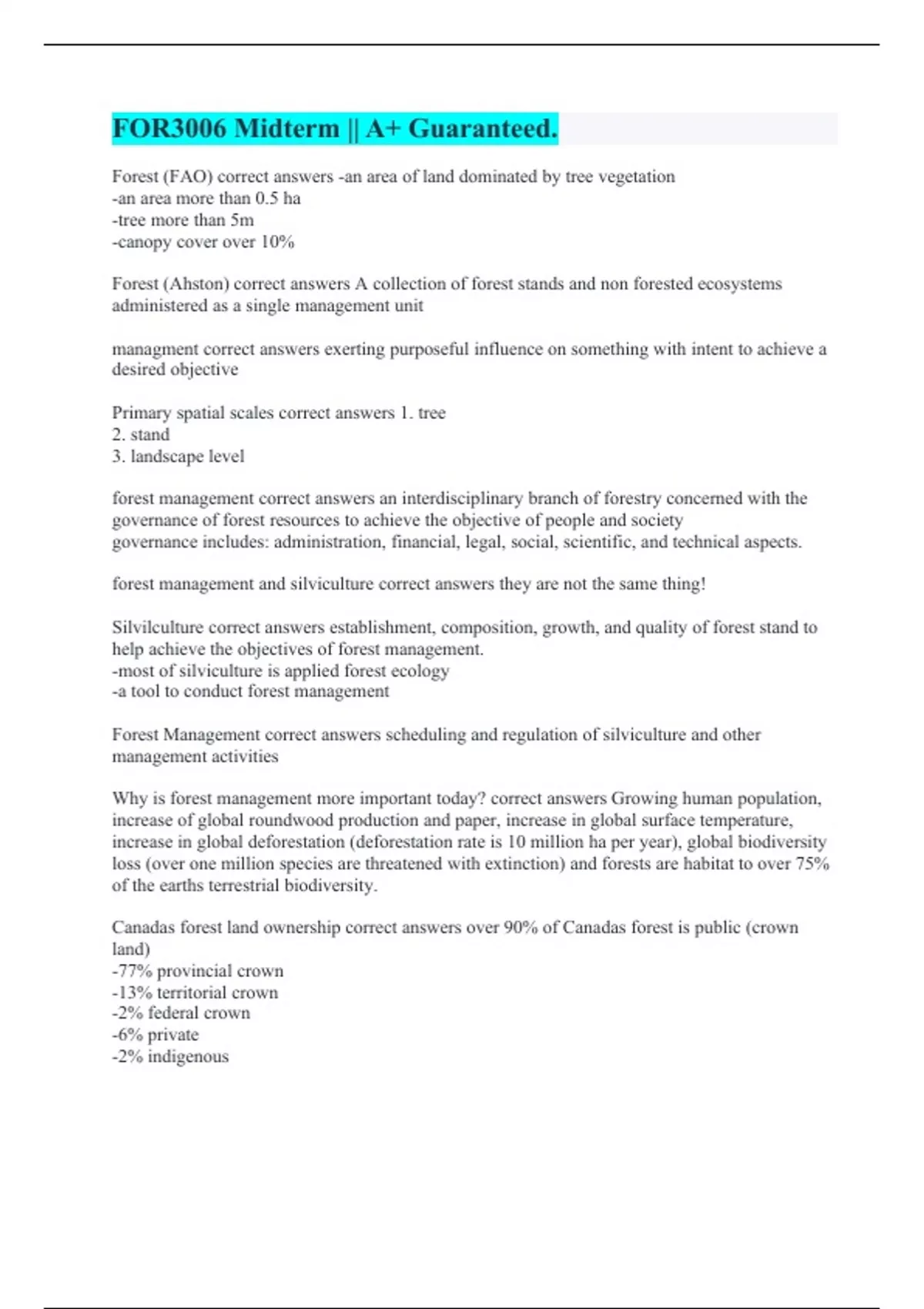 FOR3006 Midterm || A+ Guaranteed.

Forest (FAO) correct answers -an area of land dominated by tree vegetation
-an area more than 0.5 ha
-tree more than 5m
-canopy cover over 10%

Forest (Ahston) correct answers A collection of forest stands and non forested ecosystems administered as a single management unit

managment correct answers exerting purposeful influence on something with intent to achieve a desired objective

Primary spatial scales correct answers 1. tree
2. stand
3. landscape level

forest management correct answers an interdisciplinary branch of forestry concerned with the governance of forest resources to achieve the objective of people and society
governance includes: administration, financial, legal, social, scientific, and technical aspects.

forest management and silviculture correct answers they are not the same thing!

Silvilculture correct answers establishment, composition, growth, and quality of forest stand to help achieve the objectives of forest management.
-most of silviculture is applied forest ecology
-a tool to conduct forest management

Forest Management correct answers scheduling and regulation of silviculture and other management activities

Why is forest management more important today? correct answers Growing human population, increase of global roundwood production and paper, increase in global surface temperature, increase in global deforestation (deforestation rate is 10 million ha per year), global biodiversity loss (over one million species are threatened with extinction) and forests are habitat to over 75% of the earths terrestrial biodiversity.

Canadas forest land ownership correct answers over 90% of Canadas forest is public (crown land)
-77% provincial crown
-13% territorial crown
-2% federal crown
-6% private
-2% indigenous